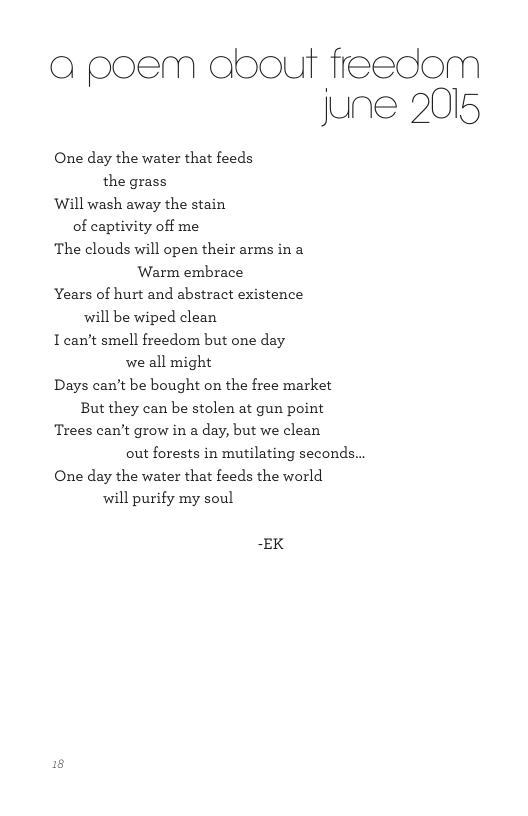 a poem about freedom
june 2015

One day the water that feeds
the grass
Will wash away the stain
of captivity off me
The clouds will open their arms in a
Warm embrace
Years of hurt and abstract existence
will be wiped clean
I can't smell freedom but one day
we all might
Days can't be bought on the free market
But they can be stolen at gun point
Trees can't grow in a day, but we clean
out forests in mutilating seconds...
One day the water that feeds the world
will purify my soul

-EK

18